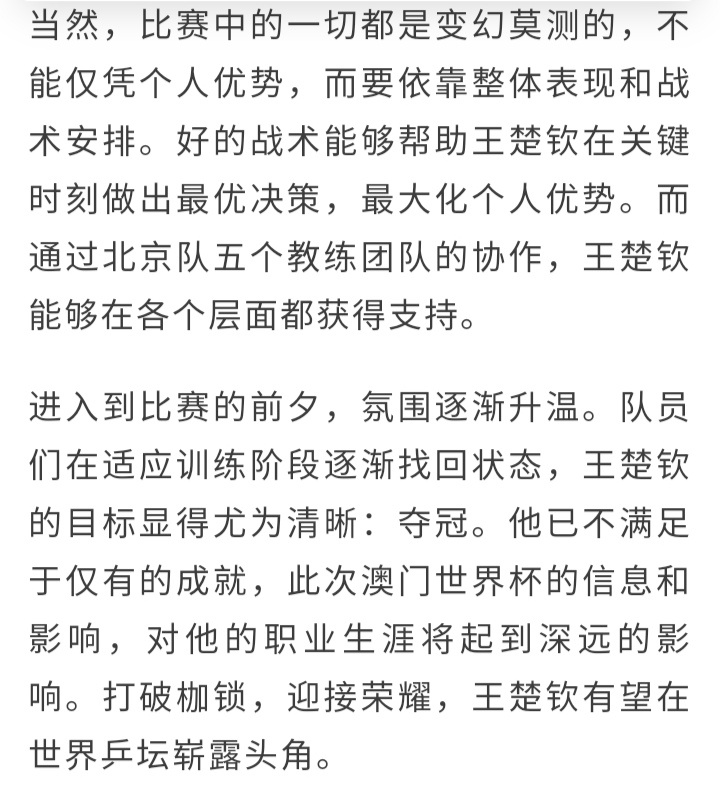 当然，比赛中的一切都是变幻莫测的，不能仅凭个人优势，而要依靠整体表现和战术安排。好的战术能够帮助王楚钦在关键时刻做出最优决策，最大化个人优势。而通过北京队五个教练团队的协作，王楚钦能够在各个层面都获得支持。

进入到比赛的前夕，氛围逐渐升温。队员们在适应训练阶段逐渐找回状态，王楚钦的目标显得尤为清晰：夺冠。他已不满足于仅有的成就，此次澳门世界杯的信息和影响，对他的职业生涯将起到深远的影响。打破枷锁，迎接荣耀，王楚钦有望在世界乒坛崭露头角。